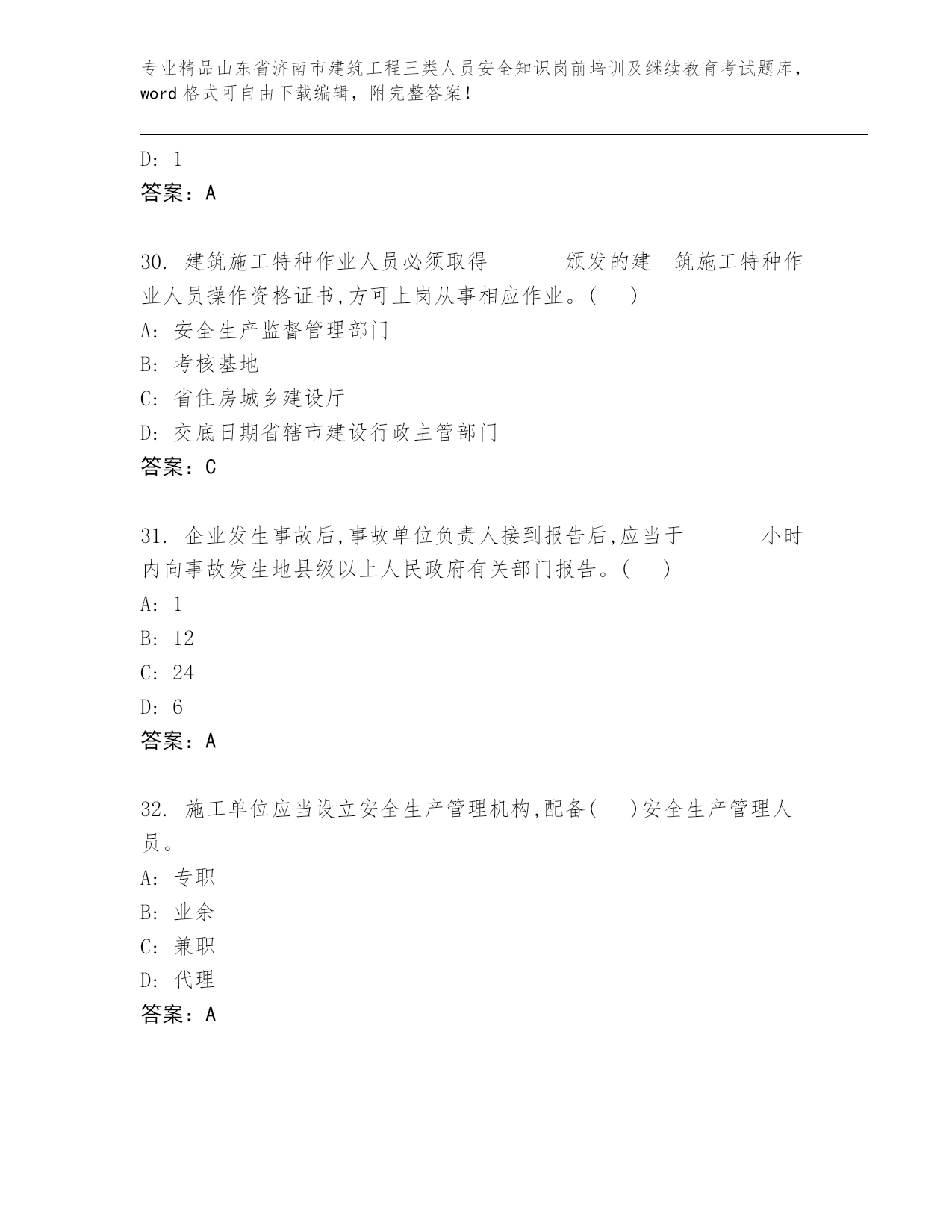 专业精品山东省济南市建筑工程三类人员安全知识岗前培训及继续教育考试题库，word 格式可自由下载编辑，附完整答案！

D: 1
答案：A

30. 建筑施工特种作业人员必须取得　　　颁发的建　筑施工特种作业人员操作资格证书,方可上岗从事相应作业。(　)
A: 安全生产监督管理部门
B: 考核基地
C: 省住房城乡建设厅
D: 交底日期省辖市建设行政主管部门
答案：C

31. 企业发生事故后,事故单位负责人接到报告后,应当于　　　小时内向事故发生地县级以上人民政府有关部门报告。(　)
A: 1
B: 12
C: 24
D: 6
答案：A

32. 施工单位应当设立安全生产管理机构,配备(　)安全生产管理人员。
A: 专职
B: 业余
C: 兼职
D: 代理
答案：A